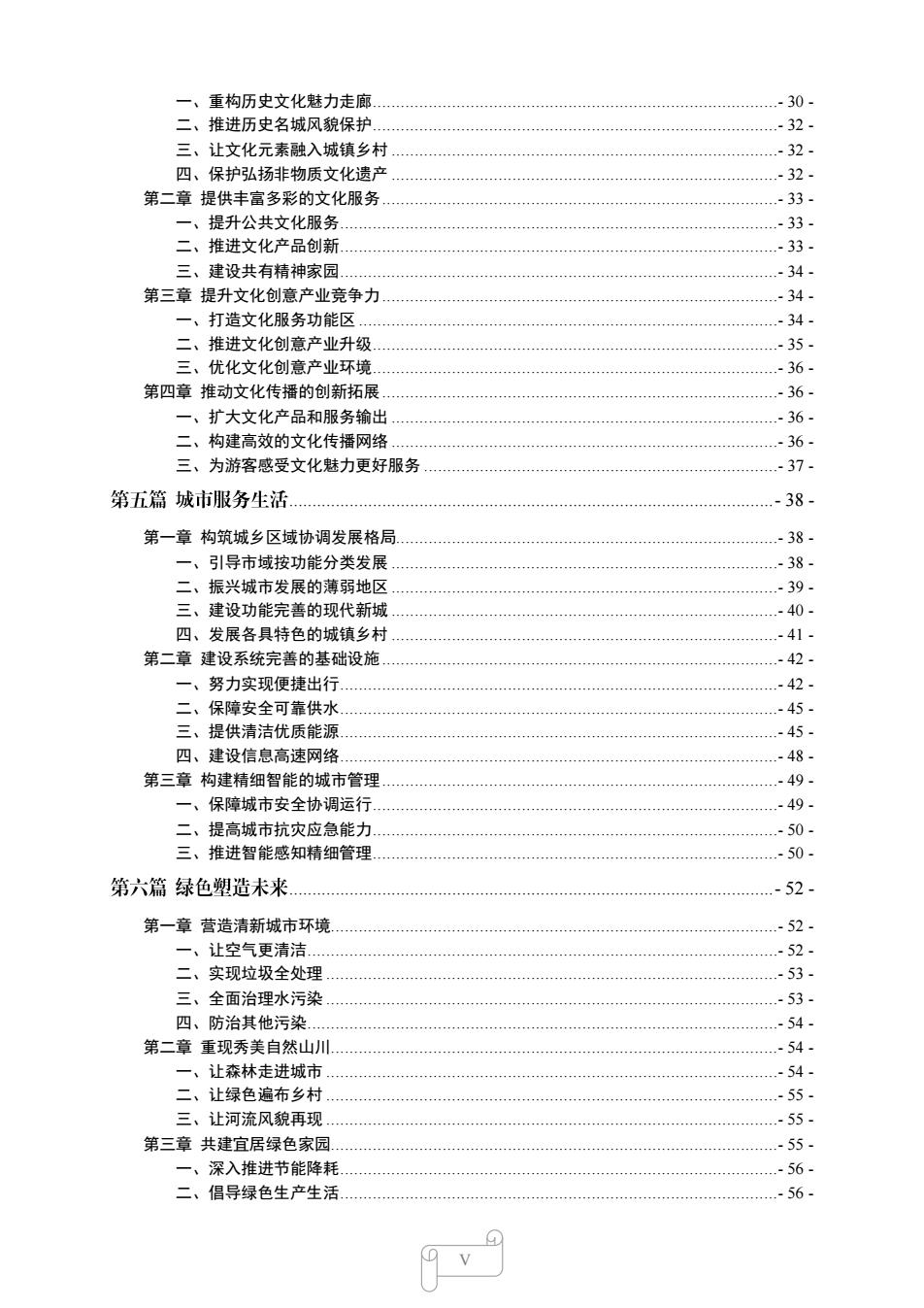 一、重构历史文化魅力走廊 - 30 -
二、推进历史名城风貌保护 - 32 -
三、让文化元素融入城镇乡村 - 32 -
四、保护弘扬非物质文化遗产 - 32 -
第二章 提供丰富多彩的文化服务 - 33 -
一、提升公共文化服务 - 33 -
二、推进文化产品创新 - 33 -
三、建设共有精神家园 - 34 -
第三章 提升文化创意产业竞争力 - 34 -
一、打造文化服务功能区 - 34 -
二、推进文化创意产业升级 - 35 -
三、优化文化创意产业环境 - 36 -
第四章 推动文化传播的创新拓展 - 36 -
一、扩大文化产品和服务输出 - 36 -
二、构建高效的文化传播网络 - 36 -
三、为游客感受文化魅力更好服务 - 37 -

第五篇 城市服务生活 - 38 -

第一章 构筑城乡区域协调发展格局 - 38 -
一、引导市域按功能分类发展 - 38 -
二、振兴城市发展的薄弱地区 - 39 -
三、建设功能完善的现代新城 - 40 -
四、发展各具特色的城镇乡村 - 41 -
第二章 建设系统完善的基础设施 - 42 -
一、努力实现便捷出行 - 42 -
二、保障安全可靠供水 - 45 -
三、提供清洁优质能源 - 45 -
四、建设信息高速网络 - 48 -
第三章 构建精细智能的城市管理 - 49 -
一、保障城市安全协调运行 - 49 -
二、提高城市抗灾应急能力 - 50 -
三、推进智能感知精细管理 - 50 -

第六篇 绿色塑造未来 - 52 -

第一章 营造清新城市环境 - 52 -
一、让空气更清洁 - 52 -
二、实现垃圾全处理 - 53 -
三、全面治理水污染 - 53 -
四、防治其他污染 - 54 -
第二章 重现秀美自然山川 - 54 -
一、让森林走进城市 - 54 -
二、让绿色遍布乡村 - 55 -
三、让河流风貌再现 - 55 -
第三章 共建宜居绿色家园 - 55 -
一、深入推进节能降耗 - 56 -
二、倡导绿色生产生活 - 56 -

V